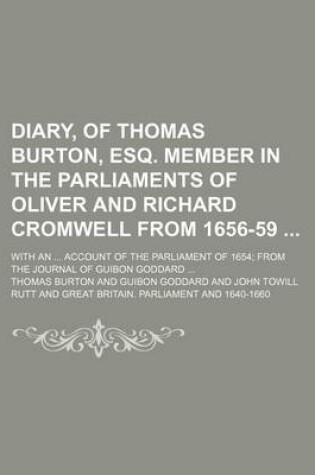 DIARY, OF THOMAS BURTON, ESQ. MEMBER IN THE PARLIAMENTS OF OLIVER AND RICHARD CROMWELL FROM 1656-59 ...

WITH AN ... ACCOUNT OF THE PARLIAMENT OF 1654; FROM THE JOURNAL OF GUIBON GODDARD ...

THOMAS BURTON AND GUIBON GODDARD AND JOHN TOWILL RUTT AND GREAT BRITAIN. PARLIAMENT AND 1640-1660